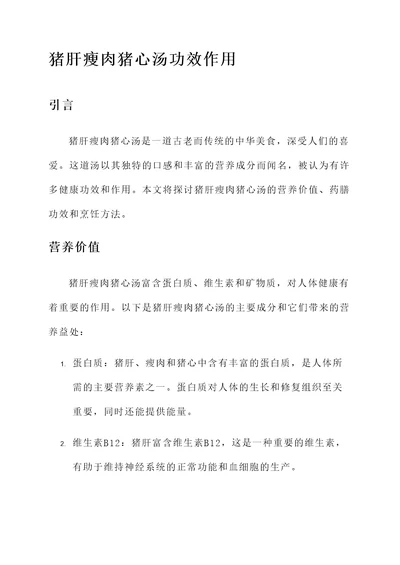 猪肝瘦肉猪心汤功效作用

引言

猪肝瘦肉猪心汤是一道古老而传统的中华美食，深受人们的喜爱。这道汤以其独特的口感和丰富的营养成分而闻名，被认为有许多健康功效和作用。本文将探讨猪肝瘦肉猪心汤的营养价值、药膳功效和烹饪方法。

营养价值

猪肝瘦肉猪心汤富含蛋白质、维生素和矿物质，对人体健康有着重要的作用。以下是猪肝瘦肉猪心汤的主要成分和它们带来的营养益处：

1. 蛋白质：猪肝、瘦肉和猪心中含有丰富的蛋白质，是人体所需的主要营养素之一。蛋白质对人体的生长和修复组织至关重要，同时还能提供能量。

2. 维生素B12：猪肝富含维生素B12，这是一种重要的维生素，有助于维持神经系统的正常功能和血细胞的生产。